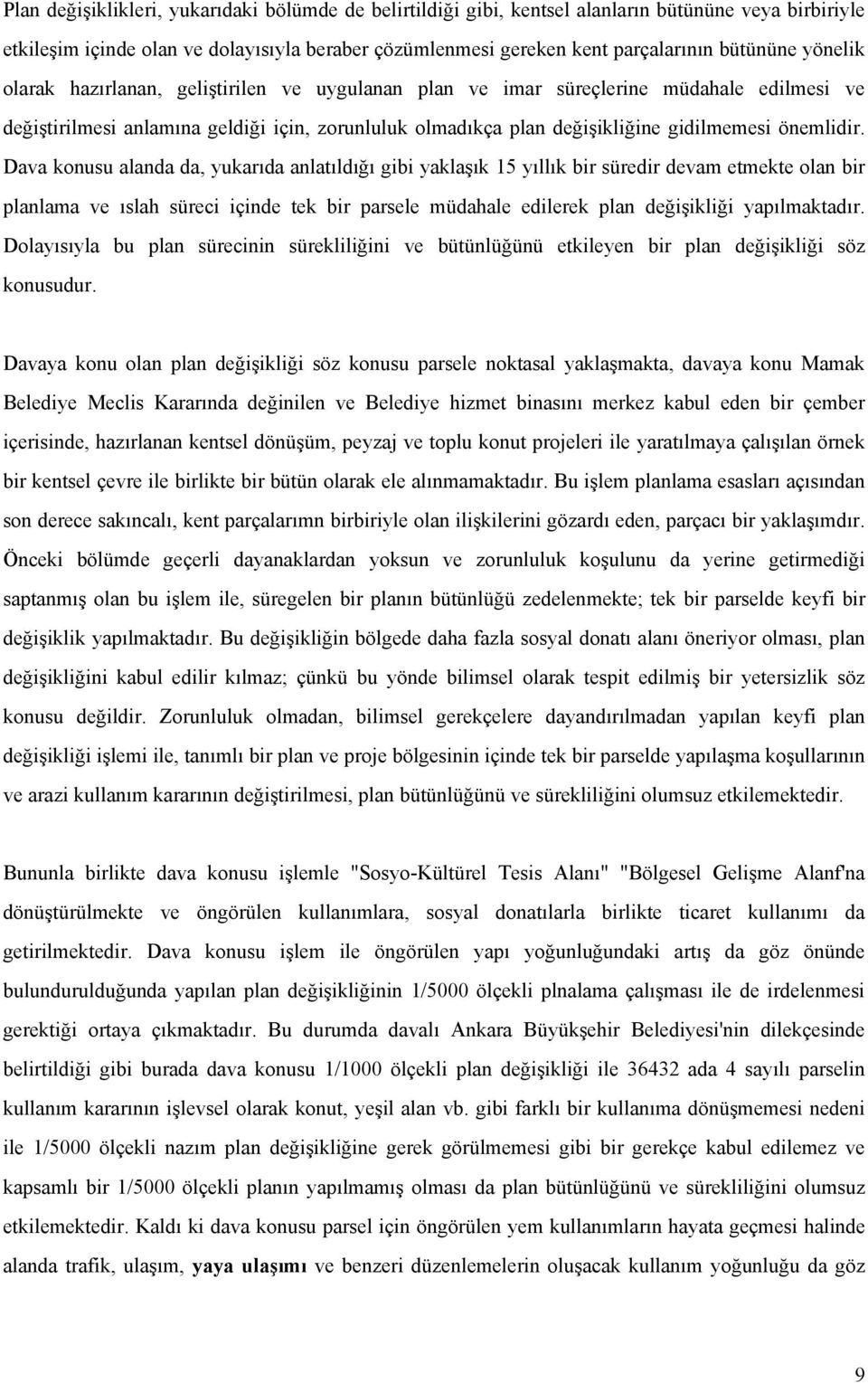 Plan değişiklikleri, yukarıdaki bölümde de belirtildiği gibi, kentsel alanların bütününe veya birbiriyle etkileşim içinde olan ve dolayısıyla beraber çözümlenmesi gereken kent parçalarının bütününe yönelik olarak hazırlanan, geliştirilen ve uygulanan plan ve imar süreçlerine müdahale edilmesi ve değiştirilmesi anlamına geldiği için, zorunluluk olmadıkça plan değişikliğine gidilmemesi önemlidir. Dava konusu alanda da, yukarıda anlatıldığı gibi yaklaşık 15 yıllık bir süredir devam etmekte olan bir planlama ve ıslah süreci içinde tek bir parsele müdahale edilerek plan değişikliği yapılmaktadır. Dolayısıyla bu plan sürecinin sürekliliğini ve bütünlüğünü etkileyen bir plan değişikliği söz konusudur.

Davaya konu olan plan değişikliği söz konusu parsele noktasal yaklaşmakta, davaya konu Mamak Belediye Meclis Kararında değinilen ve Belediye hizmet binasını merkez kabul eden bir çember içerisinde, hazırlanan kentsel dönüşüm, peyzaj ve toplu konut projeleri ile yaratılmaya çalışılan örnek bir kentsel çevre ile birlikte bir bütün olarak ele alınmamaktadır. Bu işlem planlama esasları açısından son derece sakıncalı, kent parçalarımn birbiriyle olan ilişkilerini gözardı eden, parçacı bir yaklaşımdır. Önceki bölümde geçerli dayanaklardan yoksun ve zorunluluk koşulunu da yerine getirmediği saptanmış olan bu işlem ile, süregelen bir planın bütünlüğü zedelenmekte; tek bir parselde keyfi bir değişiklik yapılmaktadır. Bu değişikliğin bölgede daha fazla sosyal donatı alanı öneriyor olması, plan değişikliğini kabul edilir kılmaz; çünkü bu yönde bilimsel olarak tespit edilmiş bir yetersizlik söz konusu değildir. Zorunluluk olmadan, bilimsel gerekçelere dayandırılmadan yapılan keyfi plan değişikliği işlemi ile, tanımlı bir plan ve proje bölgesinin içinde tek bir parselde yapılaşma koşullarının ve arazi kullanım kararının değiştirilmesi, plan bütünlüğünü ve sürekliliğini olumsuz etkilemektedir.

Bununla birlikte dava konusu işlemle "Sosyo-Kültürel Tesis Alanı" "Bölgesel Gelişme Alanf'na dönüştürülmekte ve öngörülen kullanımlara, sosyal donatılarla birlikte ticaret kullanımı da getirilmektedir. Dava konusu işlem ile öngörülen yapı yoğunluğundaki artış da göz önünde bulundurulduğunda yapılan plan değişikliğinin 1/5000 ölçekli plnalama çalışması ile de irdelenmesi gerektiği ortaya çıkmaktadır. Bu durumda davalı Ankara Büyükşehir Belediyesi'nin dilekçesinde belirtildiği gibi burada dava konusu 1/1000 ölçekli plan değişikliği ile 36432 ada 4 sayılı parselin kullanım kararının işlevsel olarak konut, yeşil alan vb. gibi farklı bir kullanıma dönüşmemesi nedeni ile 1/5000 ölçekli nazım plan değişikliğine gerek görülmemesi gibi bir gerekçe kabul edilemez ve kapsamlı bir 1/5000 ölçekli planın yapılmamış olması da plan bütünlüğünü ve sürekliliğini olumsuz etkilemektedir. Kaldı ki dava konusu parsel için öngörülen yem kullanımların hayata geçmesi halinde alanda trafik, ulaşım, yaya ulaşımı ve benzeri düzenlemelerin oluşacak kullanım yoğunluğu da göz

9